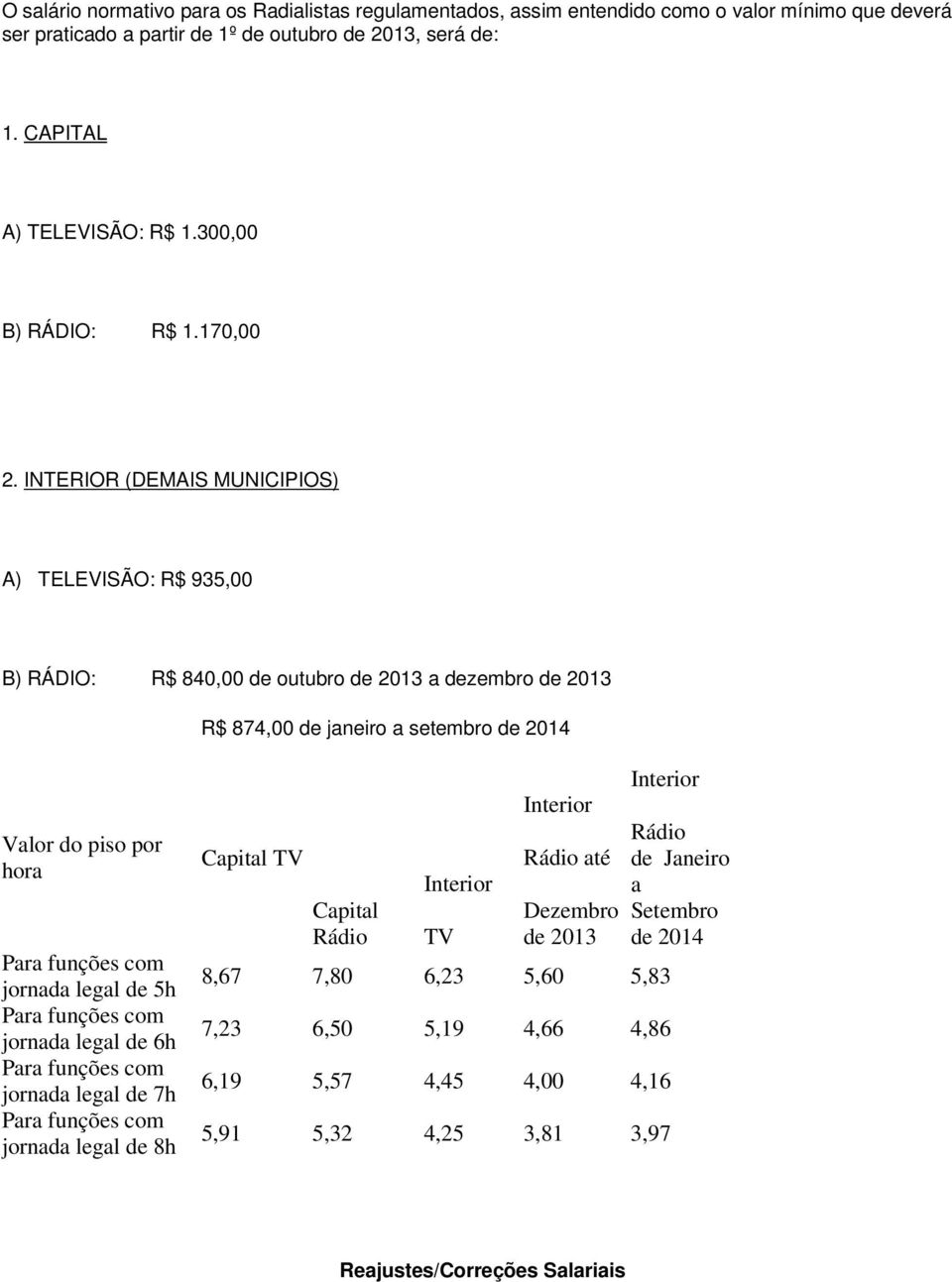 O salário normativo para os Radialistas regulamentados, assim entendido como o valor mínimo que deverá ser praticado a partir de 1º de outubro de 2013, será de:

1. CAPITAL

A) TELEVISÃO: R$ 1.300,00

B) RÁDIO: R$ 1.170,00

2. INTERIOR (DEMAIS MUNICIPIOS)

A) TELEVISÃO: R$ 935,00

B) RÁDIO: R$ 840,00 de outubro de 2013 a dezembro de 2013

R$ 874,00 de janeiro a setembro de 2014

| Valor do piso por hora | Capital TV | Capital Rádio | Interior TV | Interior Rádio até Dezembro de 2013 | Interior Rádio de Janeiro a Setembro de 2014 |
|---|---|---|---|---|---|
| Para funções com jornada legal de 5h | 8,67 | 7,80 | 6,23 | 5,60 | 5,83 |
| Para funções com jornada legal de 6h | 7,23 | 6,50 | 5,19 | 4,66 | 4,86 |
| Para funções com jornada legal de 7h | 6,19 | 5,57 | 4,45 | 4,00 | 4,16 |
| Para funções com jornada legal de 8h | 5,91 | 5,32 | 4,25 | 3,81 | 3,97 |

Reajustes/Correções Salariais